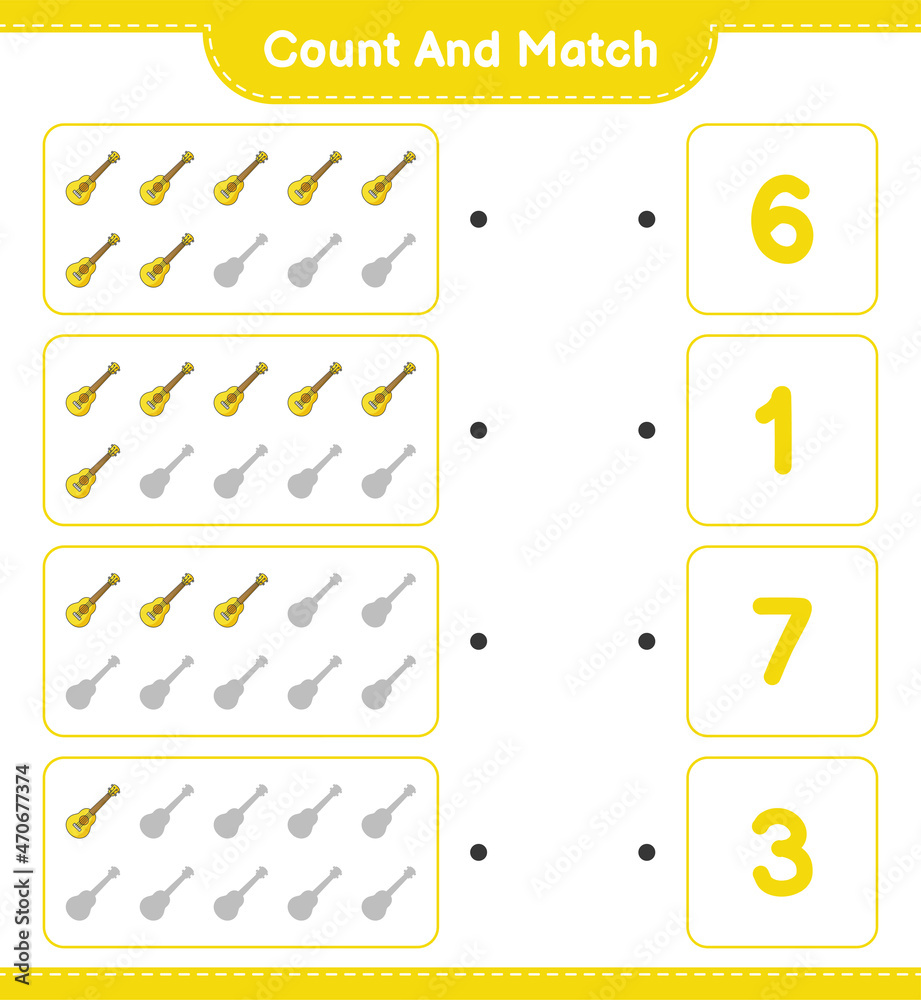 Count And Match

6

1

7

3

Adobe Stock | #470677374